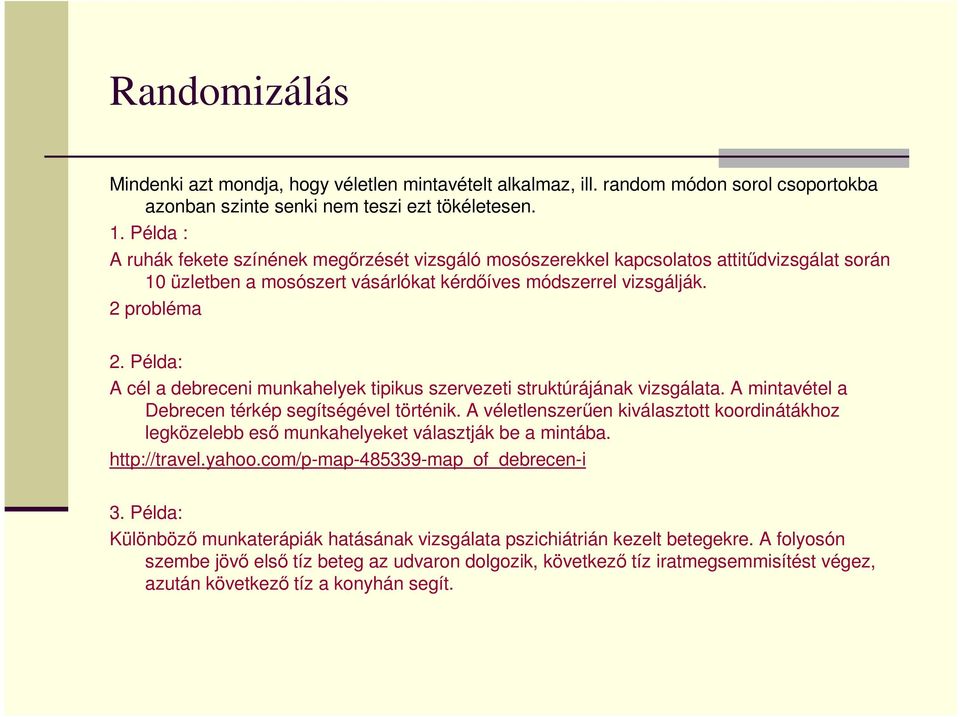 Randomizálás

Mindenki azt mondja, hogy véletlen mintavételt alkalmaz, ill. random módon sorol csoportokba azonban szinte senki nem teszi ezt tökéletesen.

1. Példa :

A ruhák fekete színének megőrzését vizsgáló mosószerekkel kapcsolatos attitűdvizsgálat során 10 üzletben a mosószert vásárlókat kérdőíves módszerrel vizsgálják.

2 probléma

2. Példa:

A cél a debreceni munkahelyek tipikus szervezeti struktúrájának vizsgálata. A mintavétel a Debrecen térkép segítségével történik. A véletlenszerűen kiválasztott koordinátákhoz legközelebb eső munkahelyeket választják be a mintába.

http://travel.yahoo.com/p-map-485339-map_of_debrecen-i

3. Példa:

Különböző munkaterápiák hatásának vizsgálata pszichiátrián kezelt betegekre. A folyosón szembe jövő első tíz beteg az udvaron dolgozik, következő tíz iratmegsemmisítést végez, azután következő tíz a konyhán segít.